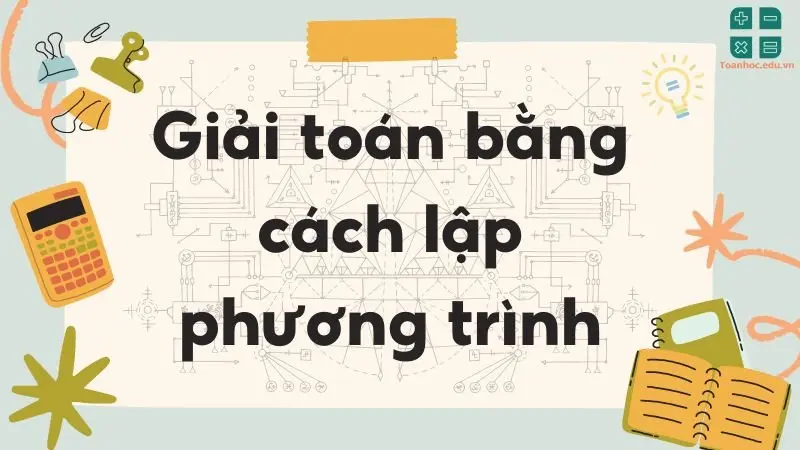 Toanhoc.edu.vn

Giải toán bằng cách lập phương trình